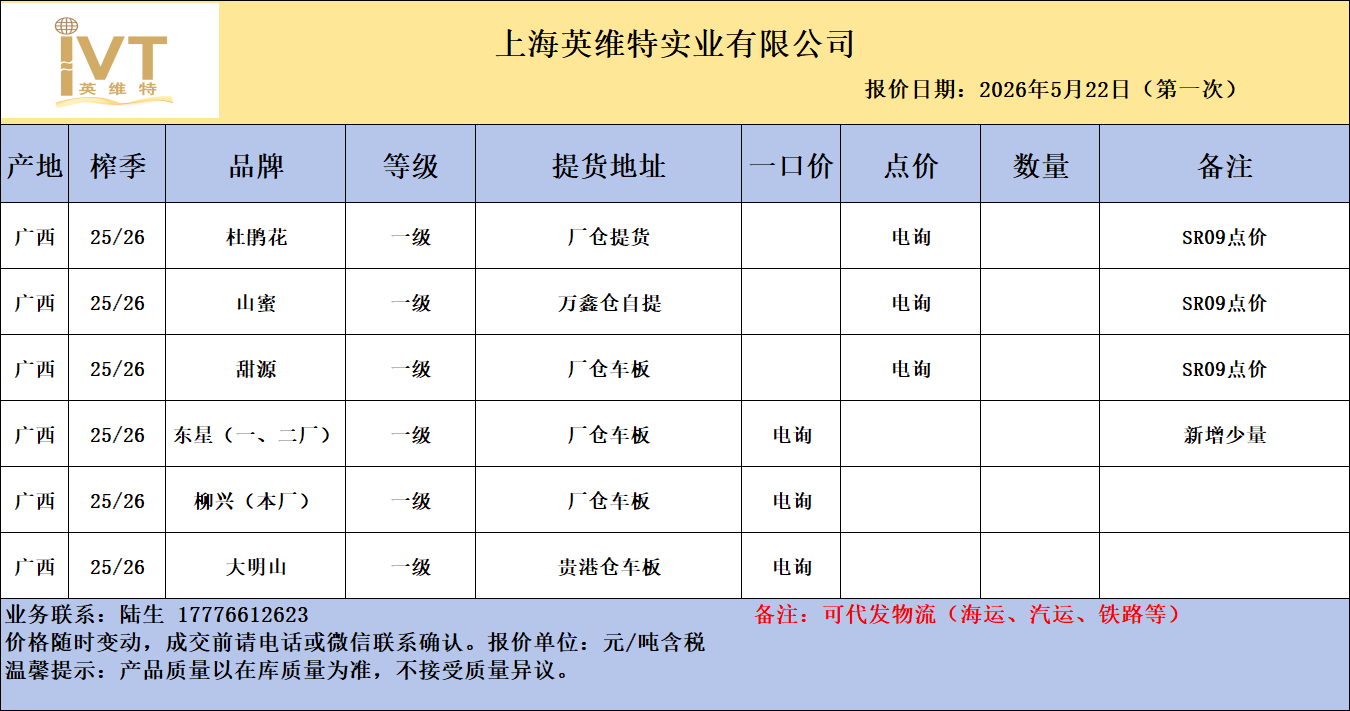 IVT
英维特

上海英维特实业有限公司

报价日期：2026年5月22日（第一次）

| 产地 | 榨季 | 品牌 | 等级 | 提货地址 | 一口价 | 点价 | 数量 | 备注 |
|---|---|---|---|---|---|---|---|---|
| 广西 | 25/26 | 杜鹃花 | 一级 | 厂仓提货 |  | 电询 |  | SR09点价 |
| 广西 | 25/26 | 山蜜 | 一级 | 万鑫仓自提 |  | 电询 |  | SR09点价 |
| 广西 | 25/26 | 甜源 | 一级 | 厂仓车板 |  | 电询 |  | SR09点价 |
| 广西 | 25/26 | 东星（一、二厂） | 一级 | 厂仓车板 | 电询 |  |  | 新增少量 |
| 广西 | 25/26 | 柳兴（本厂） | 一级 | 厂仓车板 | 电询 |  |  |  |
| 广西 | 25/26 | 大明山 | 一级 | 贵港仓车板 | 电询 |  |  |  |

业务联系：陆生 17776612623

备注：可代发物流（海运、汽运、铁路等）

价格随时变动，成交前请电话或微信联系确认。报价单位：元/吨含税

温馨提示：产品质量以在库质量为准，不接受质量异议。